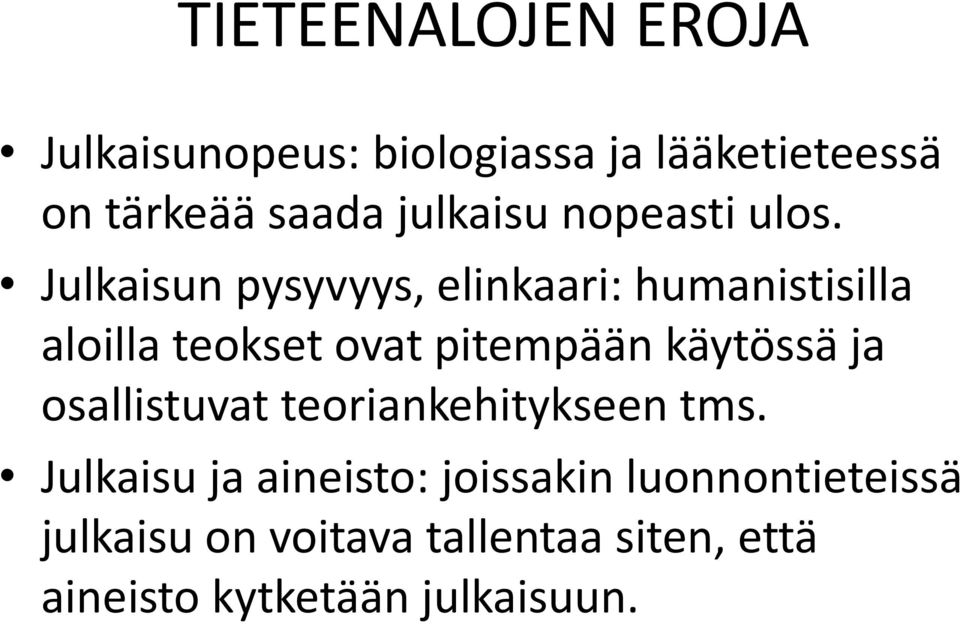 TIETEENALOJEN EROJA

• Julkaisunopeus: biologiassa ja lääketieteessä on tärkeää saada julkaisu nopeasti ulos.

• Julkaisun pysyvyys, elinkaari: humanistisilla aloilla teokset ovat pitempään käytössä ja osallistuvat teoriankehitykseen tms.

• Julkaisu ja aineisto: joissakin luonnontieteissä julkaisu on voitava tallentaa siten, että aineisto kytketään julkaisuun.